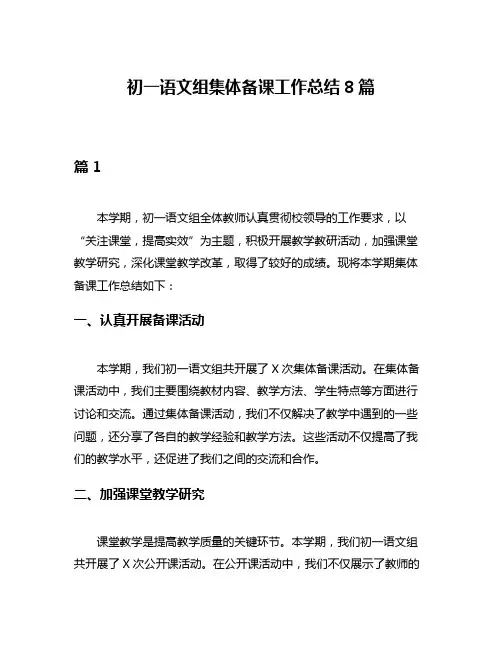 初一语文组集体备课工作总结 8 篇

篇 1

本学期，初一语文组全体教师认真贯彻校领导的工作要求，以“关注课堂，提高实效”为主题，积极开展教学教研活动，加强课堂教学研究，深化课堂教学改革，取得了较好的成绩。现将本学期集体备课工作总结如下：

一、认真开展备课活动

本学期，我们初一语文组共开展了 X 次集体备课活动。在集体备课活动中，我们主要围绕教材内容、教学方法、学生特点等方面进行讨论和交流。通过集体备课活动，我们不仅解决了教学中遇到的一些问题，还分享了各自的教学经验和教学方法。这些活动不仅提高了我们的教学水平，还促进了我们之间的交流和合作。

二、加强课堂教学研究

课堂教学是提高教学质量的关键环节。本学期，我们初一语文组共开展了 X 次公开课活动。在公开课活动中，我们不仅展示了教师的